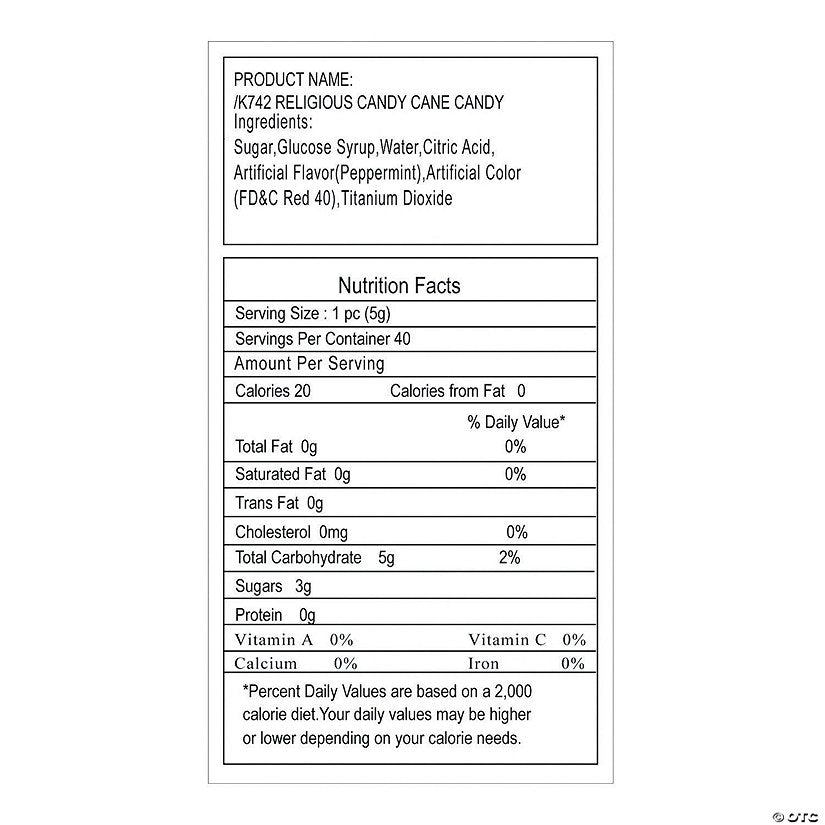 PRODUCT NAME:
/K742 RELIGIOUS CANDY CANE CANDY
Ingredients:
Sugar,Glucose Syrup,Water,Citric Acid, Artificial Flavor(Peppermint),Artificial Color (FD&C Red 40),Titanium Dioxide

Nutrition Facts

Serving Size : 1 pc (5g)

Servings Per Container 40

Amount Per Serving

Calories 20 Calories from Fat 0

% Daily Value*

Total Fat 0g 0%

Saturated Fat 0g 0%

Trans Fat 0g

Cholesterol 0mg 0%

Total Carbohydrate 5g 2%

Sugars 3g

Protein 0g

Vitamin A 0% Vitamin C 0%

Calcium 0% Iron 0%

*Percent Daily Values are based on a 2,000 calorie diet.Your daily values may be higher or lower depending on your calorie needs.

© OTC